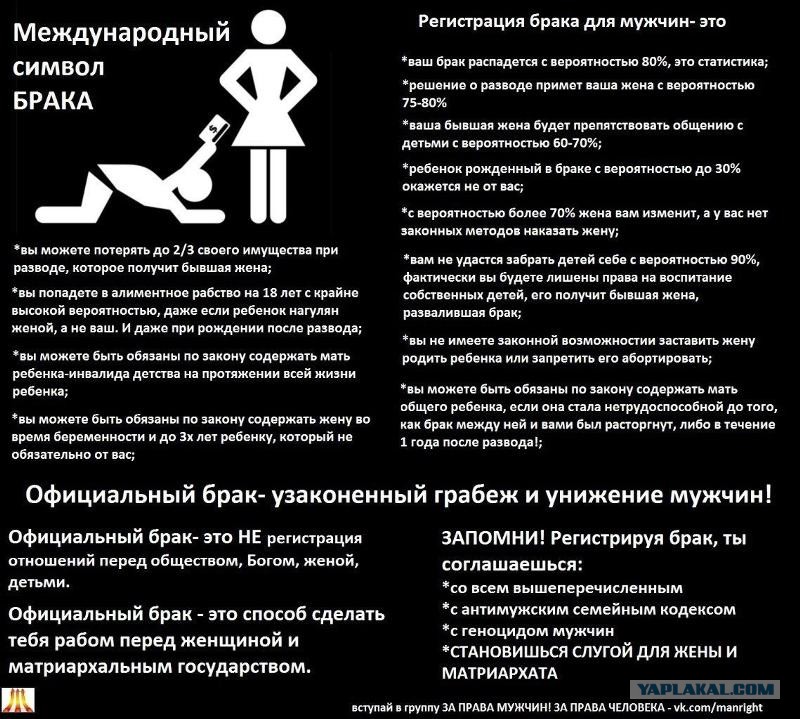 Международный символ БРАКА

$

*вы можете потерять до 2/3 своего имущества при разводе, которое получит бывшая жена;

*вы попадете в алиментное рабство на 18 лет с крайне высокой вероятностью, даже если ребенок нагулян женой, а не ваш. И даже при рождении после развода;

*вы можете быть обязаны по закону содержать мать ребенка-инвалида детства на протяжении всей жизни ребенка;

*вы можете быть обязаны по закону содержать жену во время беременности и до 3х лет ребенку, который не обязательно от вас;

Регистрация брака для мужчин- это

*ваш брак распадется с вероятностью 80%, это статистика;

*решение о разводе примет ваша жена с вероятностью 75-80%

*ваша бывшая жена будет препятствовать общению с детьми с вероятностью 60-70%;

*ребенок рожденный в браке с вероятностью до 30% окажется не от вас;

*с вероятностью более 70% жена вам изменит, а у вас нет законных методов наказать жену;

*вам не удастся забрать детей себе с вероятностью 90%, фактически вы будете лишены права на воспитание собственных детей, его получит бывшая жена, развалившая брак;

*вы не имеете законной возможностии заставить жену родить ребенка или запретить его абортировать;

*вы можете быть обязаны по закону содержать мать общего ребенка, если она стала нетрудоспособной до того, как брак между ней и вами был расторгнут, либо в течение 1 года после развода!;

Официальный брак- узаконенный грабеж и унижение мужчин!

Официальный брак- это НЕ регистрация отношений перед обществом, Богом, женой, детьми.

Официальный брак - это способ сделать тебя рабом перед женщиной и матриархальным государством.

ЗАПОМНИ! Регистрируя брак, ты соглашаешься:
*со всем вышеперечисленным
*с антимужским семейным кодексом
*с геноцидом мужчин
*СТАНОВИШЬСЯ СЛУГОЙ ДЛЯ ЖЕНЫ И МАТРИАРХАТА

YAPLAKAL.COM

вступай в группу ЗА ПРАВА МУЖЧИН! ЗА ПРАВА ЧЕЛОВЕКА - vk.com/manright